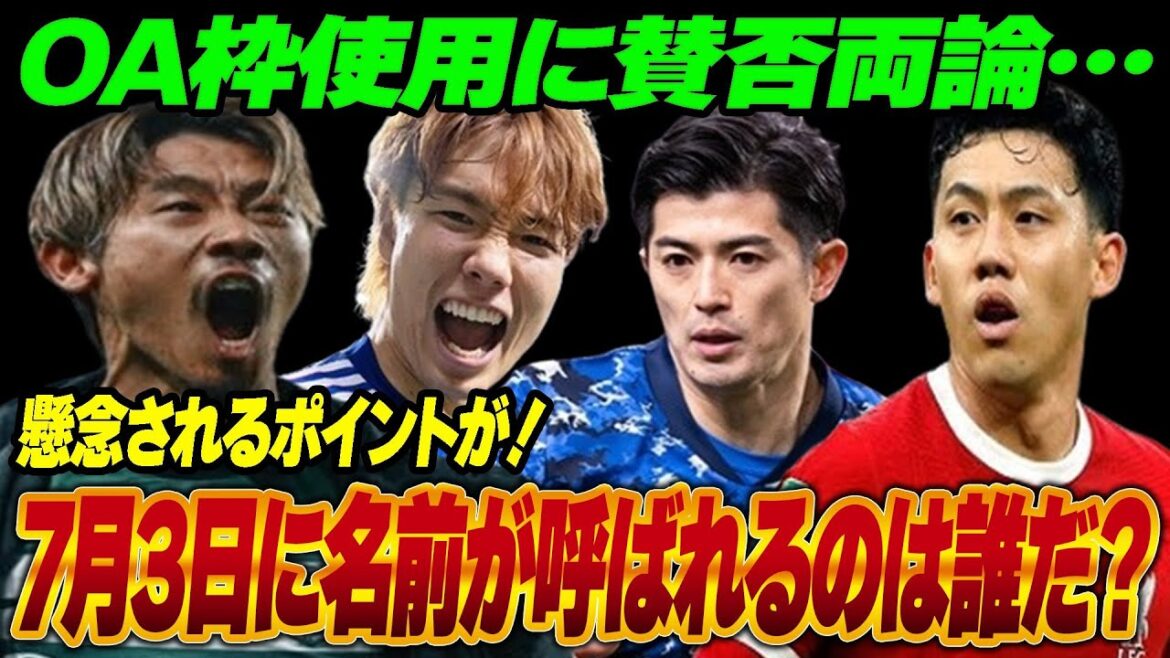 OA枠使用に賛否両論…

懸念されるポイントが!

7月3日に名前が呼ばれるのは誰だ?